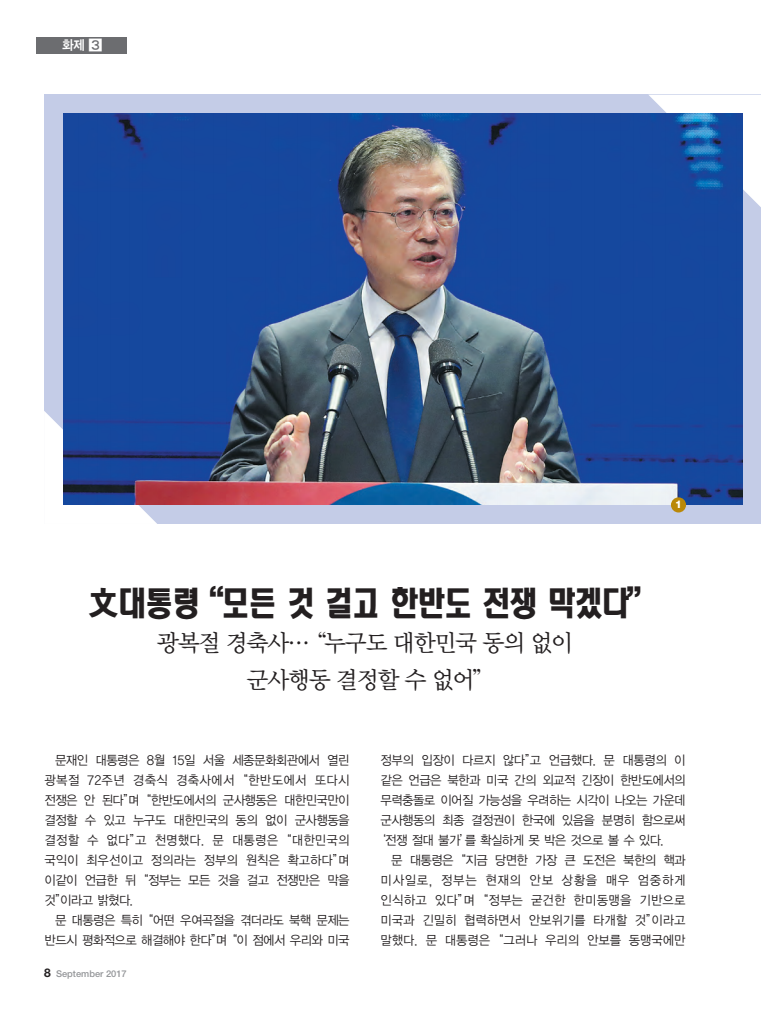 화제 3

1

文대통령 "모든 것 걸고 한반도 전쟁 막겠다"

광복절 경축사… "누구도 대한민국 동의 없이 군사행동 결정할 수 없어"

문재인 대통령은 8월 15일 서울 세종문화회관에서 열린 광복절 72주년 경축식 경축사에서 "한반도에서 또다시 전쟁은 안 된다"며 "한반도에서의 군사행동은 대한민국만이 결정할 수 있고 누구도 대한민국의 동의 없이 군사행동을 결정할 수 없다"고 천명했다. 문 대통령은 "대한민국의 국익이 최우선이고 정의라는 정부의 원칙은 확고하다"며 이같이 언급한 뒤 "정부는 모든 것을 걸고 전쟁만은 막을 것"이라고 밝혔다.

문 대통령은 특히 "어떤 우여곡절을 겪더라도 북핵 문제는 반드시 평화적으로 해결해야 한다"며 "이 점에서 우리와 미국 정부의 입장이 다르지 않다"고 언급했다. 문 대통령의 이 같은 언급은 북한과 미국 간의 외교적 긴장이 한반도에서의 무력충돌로 이어질 가능성을 우려하는 시각이 나오는 가운데 군사행동의 최종 결정권이 한국에 있음을 분명히 함으로써 '전쟁 절대 불가'를 확실하게 못 박은 것으로 볼 수 있다.

문 대통령은 "지금 당면한 가장 큰 도전은 북한의 핵과 미사일로, 정부는 현재의 안보 상황을 매우 엄중하게 인식하고 있다"며 "정부는 굳건한 한미동맹을 기반으로 미국과 긴밀히 협력하면서 안보위기를 타개할 것"이라고 말했다. 문 대통령은 "그러나 우리의 안보를 동맹국에만

8 September 2017